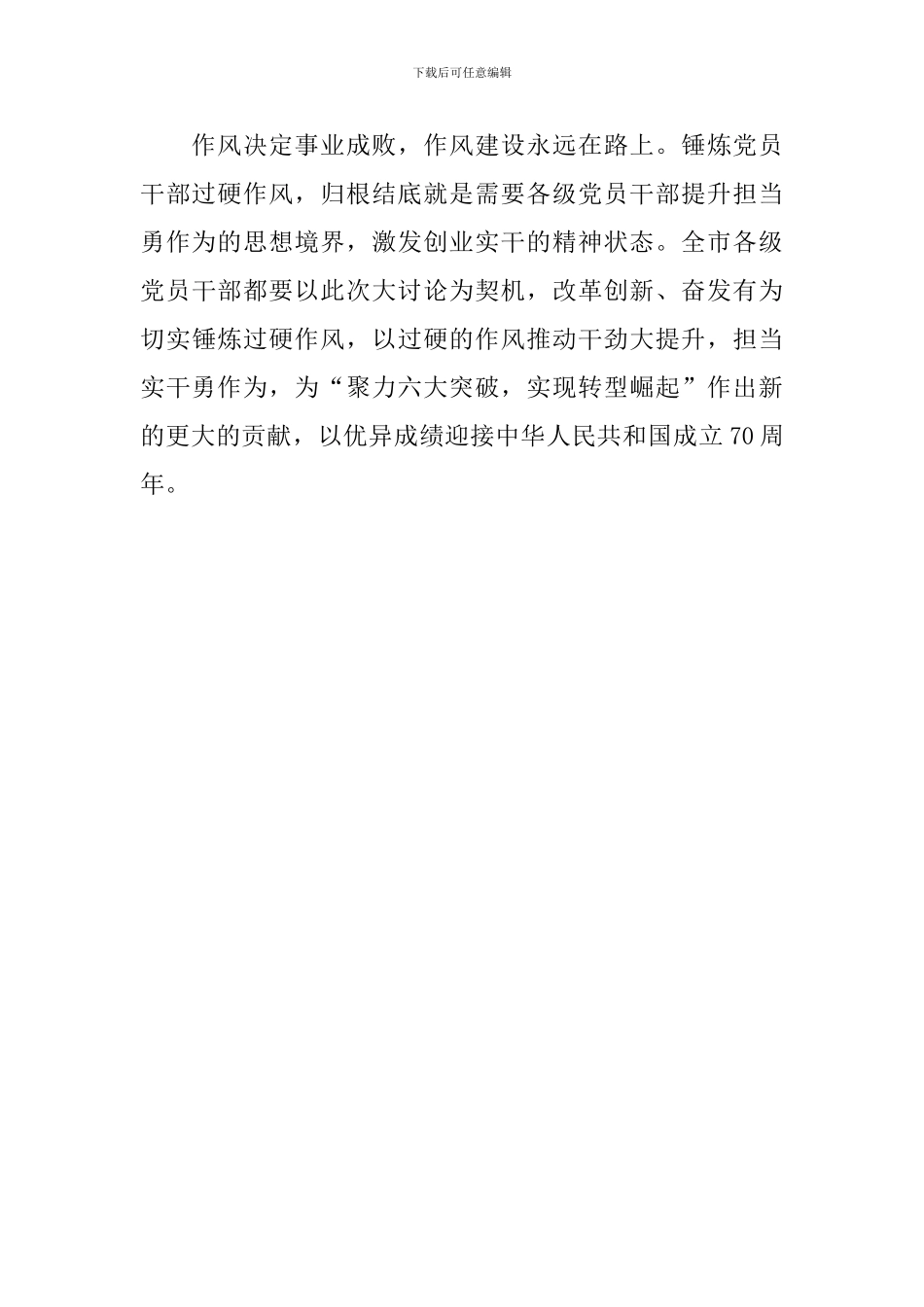 下载后可任意编辑

作风决定事业成败，作风建设永远在路上。锤炼党员干部过硬作风，归根结底就是需要各级党员干部提升担当勇作为的思想境界，激发创业实干的精神状态。全市各级党员干部都要以此次大讨论为契机，改革创新、奋发有为切实锤炼过硬作风，以过硬的作风推动干劲大提升，担当实干勇作为，为“聚力六大突破，实现转型崛起”作出新的更大的贡献，以优异成绩迎接中华人民共和国成立70周年。